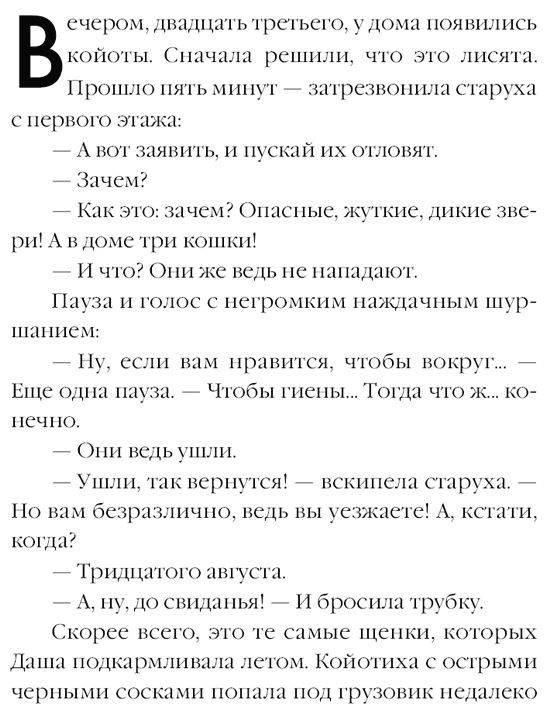 Вечером, двадцать третьего, у дома появились койоты. Сначала решили, что это лисята. Прошло пять минут — затрезвонила старуха с первого этажа:

— А вот заявить, и пускай их отловят.

— Зачем?

— Как это: зачем? Опасные, жуткие, дикие звери! А в доме три кошки!

— И что? Они же ведь не нападают.

Пауза и голос с негромким наждачным шуршанием:

— Ну, если вам нравится, чтобы вокруг... — Еще одна пауза. — Чтобы гиены... Тогда что ж... конечно.

— Они ведь ушли.

— Ушли, так вернутся! — вскипела старуха. — Но вам безразлично, ведь вы уезжаете! А, кстати, когда?

— Тридцатого августа.

— А, ну, до свиданья! — И бросила трубку.

Скорее всего, это те самые щенки, которых Даша подкармливала летом. Койотиха с острыми черными сосками попала под грузовик недалеко